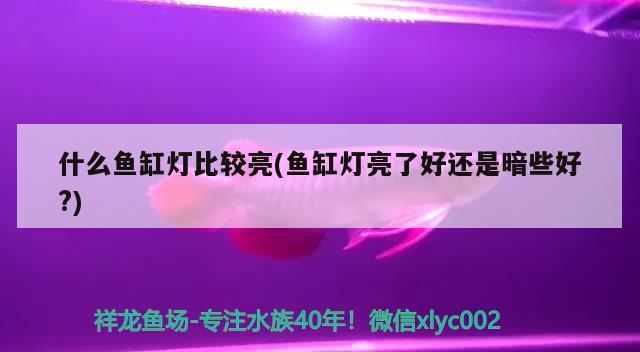 什么鱼缸灯比较亮(鱼缸灯亮了好还是暗些好?)

祥龙鱼场-专注水族40年！微信xlyc002